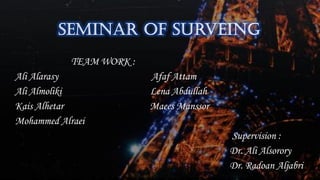 SEMINAR OF SURVEING

TEAM WORK :

Ali Alarasy
Ali Almoliki
Kais Alhetar
Mohammed Alraei

Afaf Attam
Lena Abdullah
Maees Manssor

Supervision :
Dr. Ali Alsorory
Dr. Radoan Aljabri